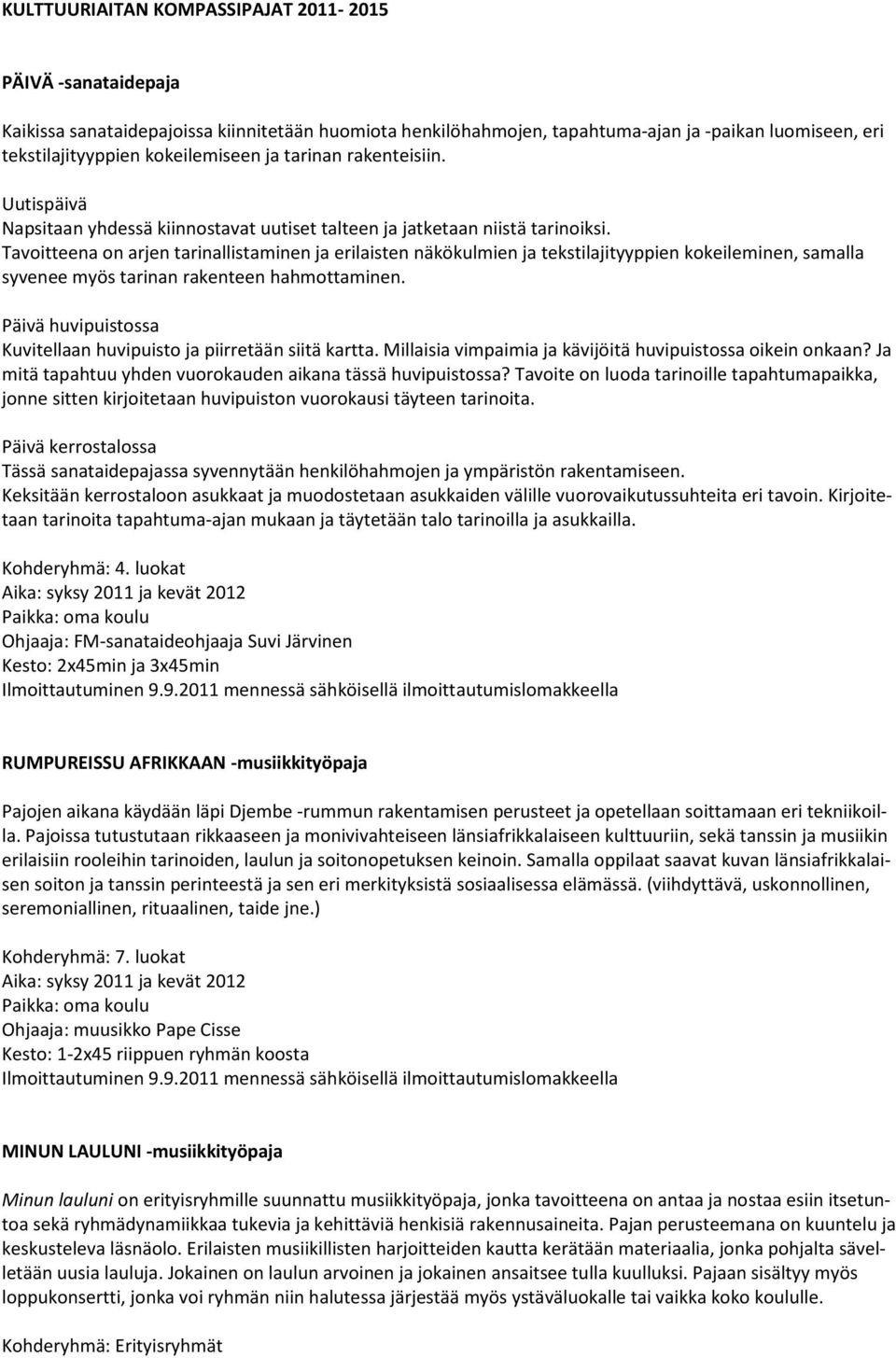 KULTTUURIAITAN KOMPASSIPAJAT 2011- 2015

PÄIVÄ -sanataidepaja

Kaikissa sanataidepajoissa kiinnitetään huomiota henkilöhahmojen, tapahtuma-ajan ja -paikan luomiseen, eri tekstilajityyppien kokeilemiseen ja tarinan rakenteisiin.

Uutispäivä
Napsitaan yhdessä kiinnostavat uutiset talteen ja jatketaan niistä tarinoiksi.
Tavoitteena on arjen tarinallistaminen ja erilaisten näkökulmien ja tekstilajityyppien kokeileminen, samalla syvenee myös tarinan rakenteen hahmottaminen.

Päivä huvipuistossa
Kuvitellaan huvipuisto ja piirretään siitä kartta. Millaisia vimpaimia ja kävijöitä huvipuistossa oikein onkaan? Ja mitä tapahtuu yhden vuorokauden aikana tässä huvipuistossa? Tavoite on luoda tarinoille tapahtumapaikka, jonne sitten kirjoitetaan huvipuiston vuorokausi täyteen tarinoita.

Päivä kerrostalossa
Tässä sanataidepajassa syvennytään henkilöhahmojen ja ympäristön rakentamiseen.
Keksitään kerrostaloon asukkaat ja muodostetaan asukkaiden välille vuorovaikutussuhteita eri tavoin. Kirjoitetaan tarinoita tapahtuma-ajan mukaan ja täytetään talo tarinoilla ja asukkailla.

Kohderyhmä: 4. luokat
Aika: syksy 2011 ja kevät 2012
Paikka: oma koulu
Ohjaaja: FM-sanataideohjaaja Suvi Järvinen
Kesto: 2x45min ja 3x45min
Ilmoittautuminen 9.9.2011 mennessä sähköisellä ilmoittautumislomakkeella

RUMPUREISSU AFRIKKAAN -musiikkityöpaja

Pajojen aikana käydään läpi Djembe -rummun rakentamisen perusteet ja opetellaan soittamaan eri tekniikoilla. Pajoissa tutustutaan rikkaaseen ja monivivahteiseen länsiafrikkalaiseen kulttuuriin, sekä tanssin ja musiikin erilaisiin rooleihin tarinoiden, laulun ja soitonopetuksen keinoin. Samalla oppilaat saavat kuvan länsiafrikkalaisen soiton ja tanssin perinteestä ja sen eri merkityksistä sosiaalisessa elämässä. (viihdyttävä, uskonnollinen, seremoniallinen, rituaalinen, taide jne.)

Kohderyhmä: 7. luokat
Aika: syksy 2011 ja kevät 2012
Paikka: oma koulu
Ohjaaja: muusikko Pape Cisse
Kesto: 1-2x45 riippuen ryhmän koosta
Ilmoittautuminen 9.9.2011 mennessä sähköisellä ilmoittautumislomakkeella

MINUN LAULUNI -musiikkityöpaja

Minun lauluni on erityisryhmille suunnattu musiikkityöpaja, jonka tavoitteena on antaa ja nostaa esiin itsetuntoa sekä ryhmädynamiikkaa tukevia ja kehittäviä henkisiä rakennusaineita. Pajan perusteemana on kuuntelu ja keskusteleva läsnäolo. Erilaisten musiikillisten harjoitteiden kautta kerätään materiaalia, jonka pohjalta sävelletään uusia lauluja. Jokainen on laulun arvoinen ja jokainen ansaitsee tulla kuulluksi. Pajaan sisältyy myös loppukonsertti, jonka voi ryhmän niin halutessa järjestää myös ystäväluokalle tai vaikka koko koululle.

Kohderyhmä: Erityisryhmät